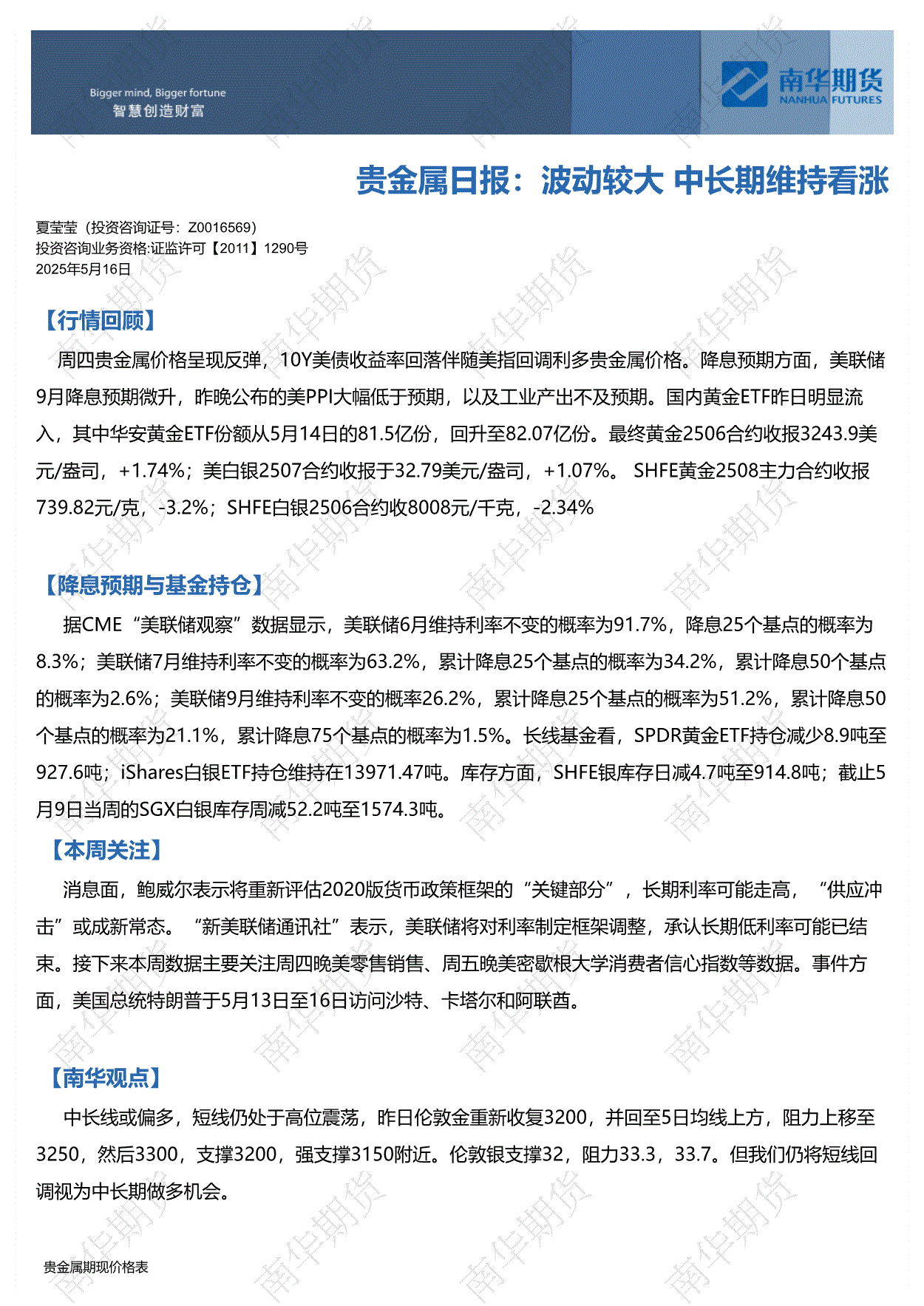 Bigger mind, Bigger fortune
智慧创造财富

南华期货
NANHUA FUTURES

贵金属日报：波动较大 中长期维持看涨

夏莹莹（投资咨询证号：Z0016569）
投资咨询业务资格:证监许可【2011】1290号
2025年5月16日

【行情回顾】

周四贵金属价格呈现反弹，10Y美债收益率回落伴随美指回调利多贵金属价格。降息预期方面，美联储9月降息预期微升，昨晚公布的美PPI大幅低于预期，以及工业产出不及预期。国内黄金ETF昨日明显流入，其中华安黄金ETF份额从5月14日的81.5亿份，回升至82.07亿份。最终黄金2506合约收报3243.9美元/盎司，+1.74%；美白银2507合约收报于32.79美元/盎司，+1.07%。 SHFE黄金2508主力合约收报739.82元/克，-3.2%；SHFE白银2506合约收8008元/千克，-2.34%

【降息预期与基金持仓】

据CME“美联储观察”数据显示，美联储6月维持利率不变的概率为91.7%，降息25个基点的概率为8.3%；美联储7月维持利率不变的概率为63.2%，累计降息25个基点的概率为34.2%，累计降息50个基点的概率为2.6%；美联储9月维持利率不变的概率26.2%，累计降息25个基点的概率为51.2%，累计降息50个基点的概率为21.1%，累计降息75个基点的概率为1.5%。长线基金看，SPDR黄金ETF持仓减少8.9吨至927.6吨；iShares白银ETF持仓维持在13971.47吨。库存方面，SHFE银库存日减4.7吨至914.8吨；截止5月9日当周的SGX白银库存周减52.2吨至1574.3吨。

【本周关注】

消息面，鲍威尔表示将重新评估2020版货币政策框架的“关键部分”，长期利率可能走高，“供应冲击”或成新常态。“新美联储通讯社”表示，美联储将对利率制定框架调整，承认长期低利率可能已结束。接下来本周数据主要关注周四晚美零售销售、周五晚美密歇根大学消费者信心指数等数据。事件方面，美国总统特朗普于5月13日至16日访问沙特、卡塔尔和阿联酋。

【南华观点】

中长线或偏多，短线仍处于高位震荡，昨日伦敦金重新收复3200，并回至5日均线上方，阻力上移至3250，然后3300，支撑3200，强支撑3150附近。伦敦银支撑32，阻力33.3，33.7。但我们仍将短线回调视为中长期做多机会。

贵金属期现价格表